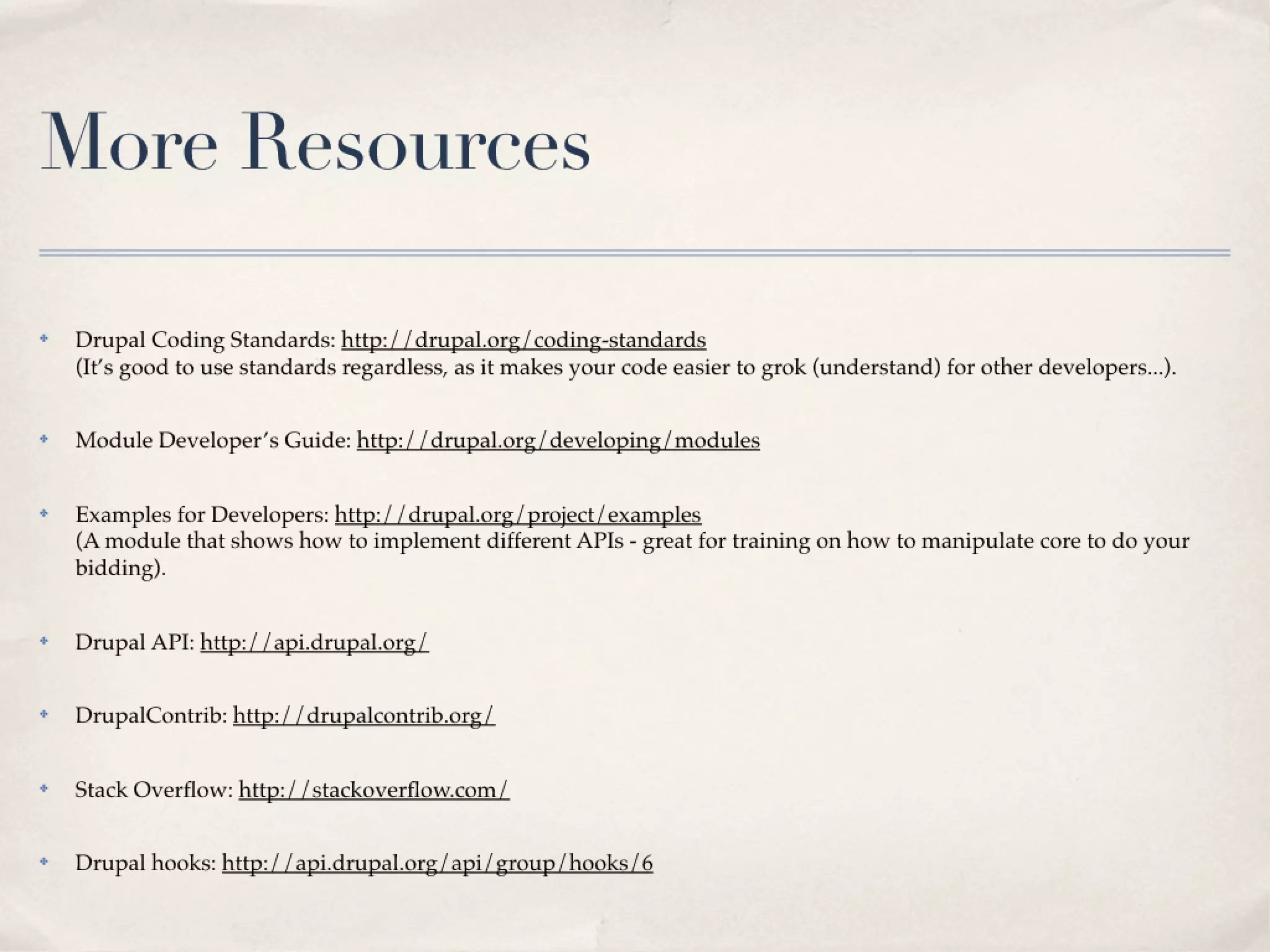 More Resources

Drupal Coding Standards: http://drupal.org/coding-standards
(It's good to use standards regardless, as it makes your code easier to grok (understand) for other developers...).

Module Developer's Guide: http://drupal.org/developing/modules

Examples for Developers: http://drupal.org/project/examples
(A module that shows how to implement different APIs - great for training on how to manipulate core to do your bidding).

Drupal API: http://api.drupal.org/

DrupalContrib: http://drupalcontrib.org/

Stack Overflow: http://stackoverflow.com/

Drupal hooks: http://api.drupal.org/api/group/hooks/6